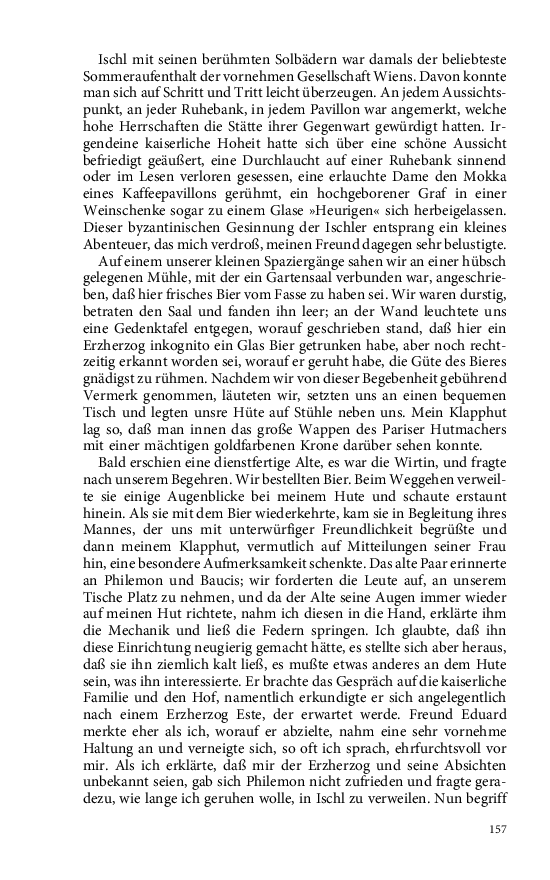 Ischl mit seinen berühmten Solbädern war damals der beliebteste Sommeraufenthalt der vornehmen Gesellschaft Wiens. Davon konnte man sich auf Schritt und Tritt leicht überzeugen. An jedem Aussichtspunkt, an jeder Ruhebank, in jedem Pavillon war angemerkt, welche hohe Herrschaften die Stätte ihrer Gegenwart gewürdigt hatten. Irgendeine kaiserliche Hoheit hatte sich über eine schöne Aussicht befriedigt geäußert, eine Durchlaucht auf einer Ruhebank sinnend oder im Lesen verloren gesessen, eine erlauchte Dame den Mokka eines Kaffeepavillons gerühmt, ein hochgeborener Graf in einer Weinschenke sogar zu einem Glase »Heurigen« sich herbeigelassen. Dieser byzantinischen Gesinnung der Ischler entsprang ein kleines Abenteuer, das mich verdroß, meinen Freund dagegen sehr belustigte.

Auf einem unserer kleinen Spaziergänge sahen wir an einer hübsch gelegenen Mühle, mit der ein Gartensaal verbunden war, angeschrieben, daß hier frisches Bier vom Fasse zu haben sei. Wir waren durstig, betraten den Saal und fanden ihn leer; an der Wand leuchtete uns eine Gedenktafel entgegen, worauf geschrieben stand, daß hier ein Erzherzog inkognito ein Glas Bier getrunken habe, aber noch rechtzeitig erkannt worden sei, worauf er geruht habe, die Güte des Bieres gnädigst zu rühmen. Nachdem wir von dieser Begebenheit gebührend Vermerk genommen, läuteten wir, setzten uns an einen bequemen Tisch und legten unsre Hüte auf Stühle neben uns. Mein Klapphut lag so, daß man innen das große Wappen des Pariser Hutmachers mit einer mächtigen goldfarbenen Krone darüber sehen konnte.

Bald erschien eine dienstfertige Alte, es war die Wirtin, und fragte nach unserem Begehren. Wir bestellten Bier. Beim Weggehen verweilte sie einige Augenblicke bei meinem Hute und schaute erstaunt hinein. Als sie mit dem Bier wiederkehrte, kam sie in Begleitung ihres Mannes, der uns mit unterwürfiger Freundlichkeit begrüßte und dann meinem Klapphut, vermutlich auf Mitteilungen seiner Frau hin, eine besondere Aufmerksamkeit schenkte. Das alte Paar erinnerte an Philemon und Baucis; wir forderten die Leute auf, an unserem Tische Platz zu nehmen, und da der Alte seine Augen immer wieder auf meinen Hut richtete, nahm ich diesen in die Hand, erklärte ihm die Mechanik und ließ die Federn springen. Ich glaubte, daß ihn diese Einrichtung neugierig gemacht hätte, es stellte sich aber heraus, daß sie ihn ziemlich kalt ließ, es mußte etwas anderes an dem Hute sein, was ihn interessierte. Er brachte das Gespräch auf die kaiserliche Familie und den Hof, namentlich erkundigte er sich angelegentlich nach einem Erzherzog Este, der erwartet werde. Freund Eduard merkte eher als ich, worauf er abzielte, nahm eine sehr vornehme Haltung an und verneigte sich, so oft ich sprach, ehrfurchtsvoll vor mir. Als ich erklärte, daß mir der Erzherzog und seine Absichten unbekannt seien, gab sich Philemon nicht zufrieden und fragte geradezu, wie lange ich geruhen wolle, in Ischl zu verweilen. Nun begriff

157